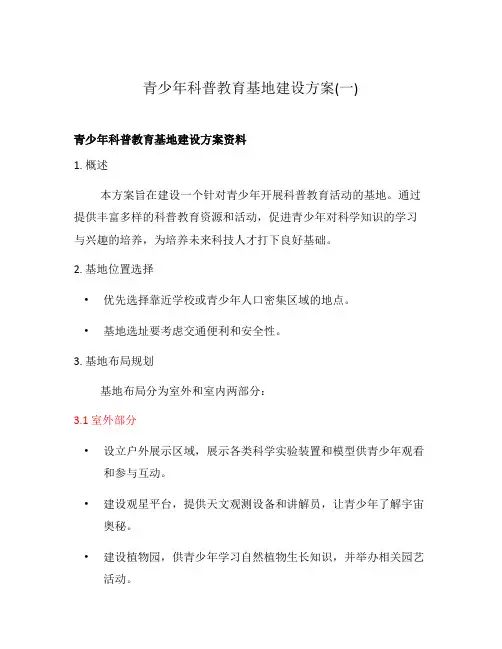 青少年科普教育基地建设方案(一)

青少年科普教育基地建设方案资料

1. 概述

本方案旨在建设一个针对青少年开展科普教育活动的基地。通过提供丰富多样的科普教育资源和活动，促进青少年对科学知识的学习与兴趣的培养，为培养未来科技人才打下良好基础。

2. 基地位置选择

• 优先选择靠近学校或青少年人口密集区域的地点。

• 基地选址要考虑交通便利和安全性。

3. 基地布局规划

基地布局分为室外和室内两部分：

3.1 室外部分

• 设立户外展示区域，展示各类科学实验装置和模型供青少年观看和参与互动。

• 建设观星平台，提供天文观测设备和讲解员，让青少年了解宇宙奥秘。

• 建设植物园，供青少年学习自然植物生长知识，并举办相关园艺活动。